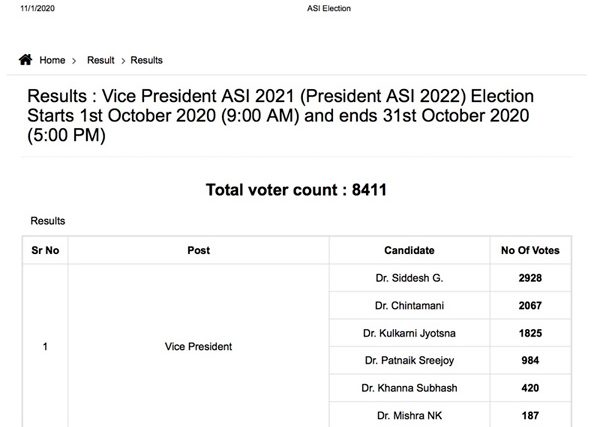 11/1/2020 ASI Election

Home > Result > Results

Results : Vice President ASI 2021 (President ASI 2022) Election Starts 1st October 2020 (9:00 AM) and ends 31st October 2020 (5:00 PM)

Total voter count : 8411

Results

| Sr No | Post | Candidate | No Of Votes |
|---|---|---|---|
| 1 | Vice President | Dr. Siddesh G. | 2928 |
| | | Dr. Chintamani | 2067 |
| | | Dr. Kulkarni Jyotsna | 1825 |
| | | Dr. Patnaik Sreejoy | 984 |
| | | Dr. Khanna Subhash | 420 |
| | | Dr. Mishra NK | 187 |